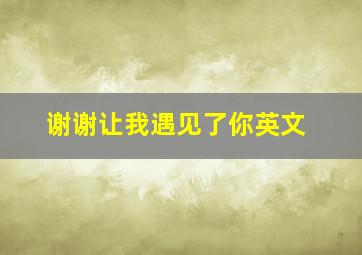 谢谢让我遇见了你英文